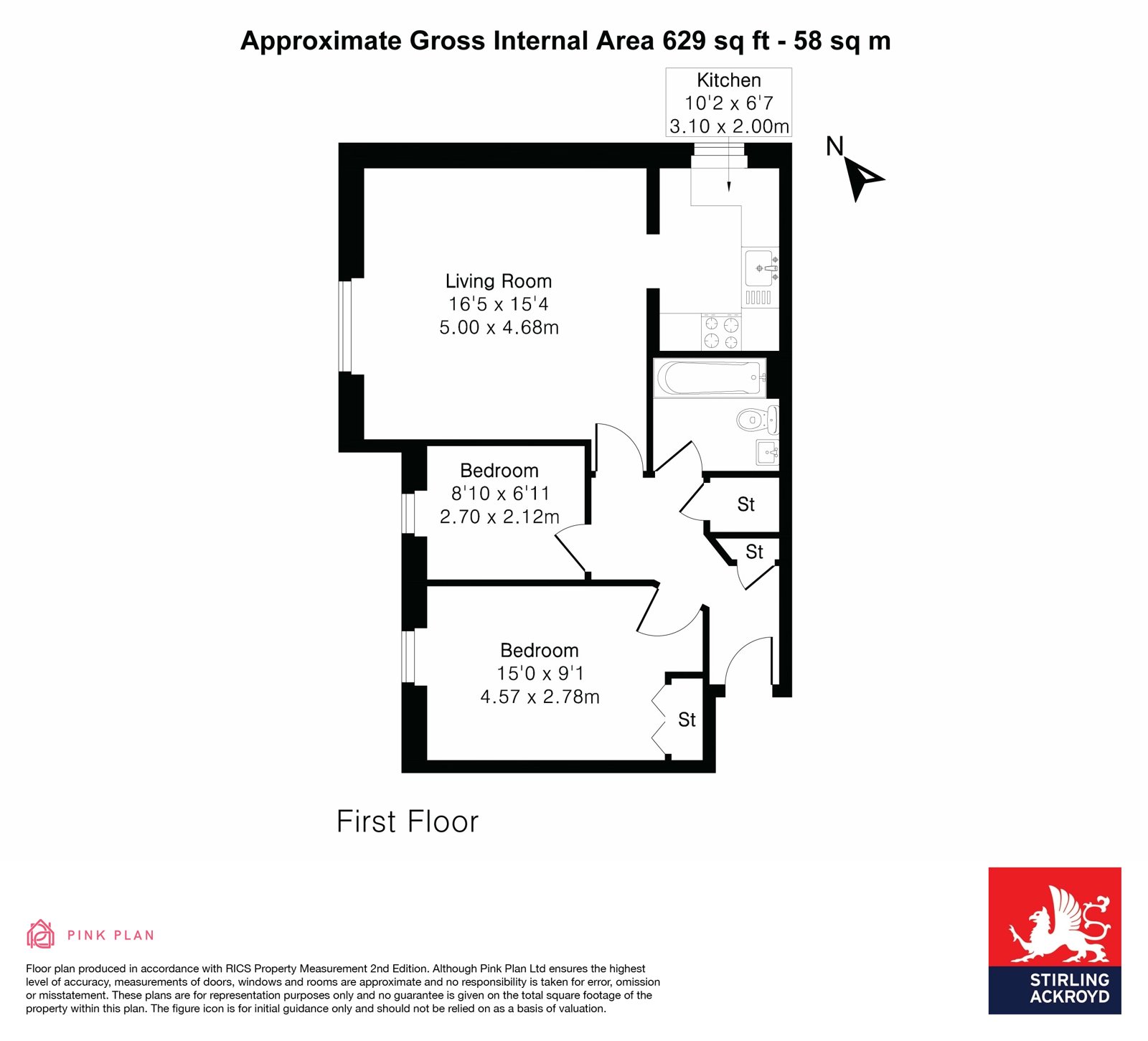 Approximate Gross Internal Area 629 sq ft - 58 sq m

Kitchen
10'2 x 6'7
3.10 x 2.00m

N

Living Room
16'5 x 15'4
5.00 x 4.68m

Bedroom
8'10 x 6'11
2.70 x 2.12m

St

St

Bedroom
15'0 x 9'1
4.57 x 2.78m

St

First Floor

PINK PLAN

Floor plan produced in accordance with RICS Property Measurement 2nd Edition. Although Pink Plan Ltd ensures the highest level of accuracy, measurements of doors, windows and rooms are approximate and no responsibility is taken for error, omission or misstatement. These plans are for representation purposes only and no guarantee is given on the total square footage of the property within this plan. The figure icon is for initial guidance only and should not be relied on as a basis of valuation.

STIRLING ACKROYD